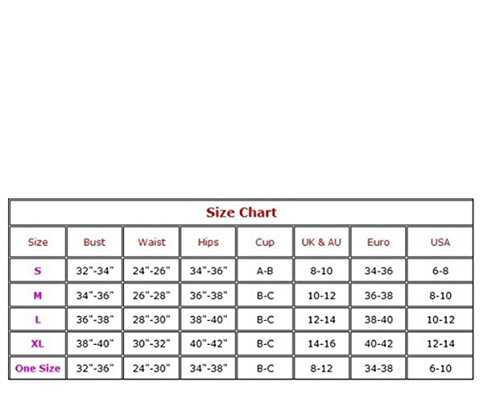 Size Chart

| Size | Bust | Waist | Hips | Cup | UK & AU | Euro | USA |
|---|---|---|---|---|---|---|---|
| S | 32"-34" | 24"-26" | 34"-36" | A-B | 8-10 | 34-36 | 6-8 |
| M | 34"-36" | 26"-28" | 36"-38" | B-C | 10-12 | 36-38 | 8-10 |
| L | 36"-38" | 28"-30" | 38"-40" | B-C | 12-14 | 38-40 | 10-12 |
| XL | 38"-40" | 30"-32" | 40"-42" | B-C | 14-16 | 40-42 | 12-14 |
| One Size | 32"-36" | 24"-30" | 34"-38" | B-C | 8-12 | 34-38 | 6-10 |